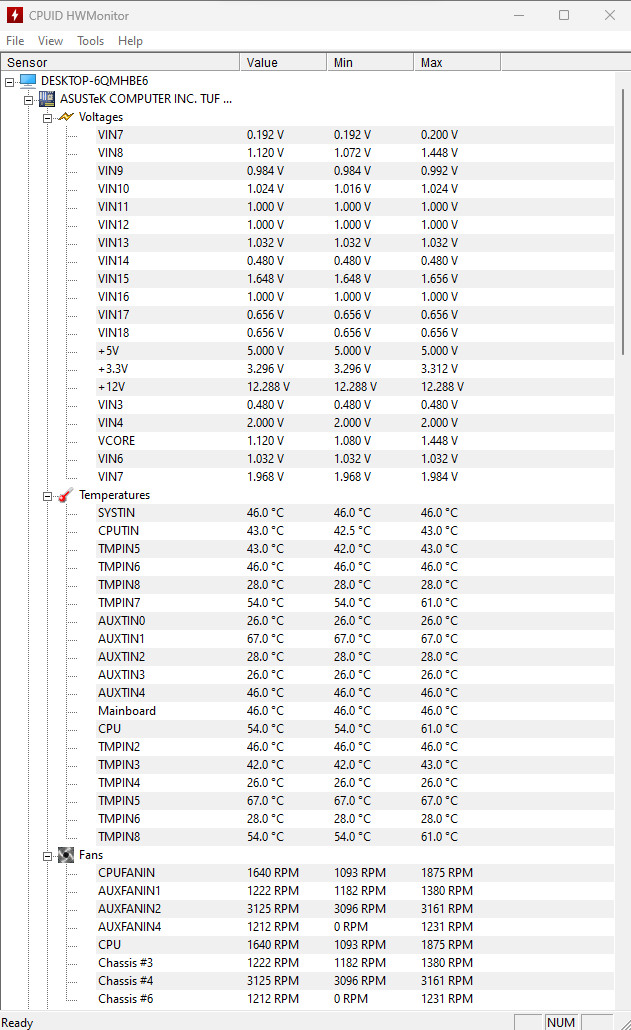 CPUID HWMonitor

File View Tools Help

| Sensor | Value | Min | Max |
|---|---|---|---|
| DESKTOP-6QMHBE6 | | | |
| ASUSTeK COMPUTER INC. TUF ... | | | |
| Voltages | | | |
| VIN7 | 0.192 V | 0.192 V | 0.200 V |
| VIN8 | 1.120 V | 1.072 V | 1.448 V |
| VIN9 | 0.984 V | 0.984 V | 0.992 V |
| VIN10 | 1.024 V | 1.016 V | 1.024 V |
| VIN11 | 1.000 V | 1.000 V | 1.000 V |
| VIN12 | 1.000 V | 1.000 V | 1.000 V |
| VIN13 | 1.032 V | 1.032 V | 1.032 V |
| VIN14 | 0.480 V | 0.480 V | 0.480 V |
| VIN15 | 1.648 V | 1.648 V | 1.656 V |
| VIN16 | 1.000 V | 1.000 V | 1.000 V |
| VIN17 | 0.656 V | 0.656 V | 0.656 V |
| VIN18 | 0.656 V | 0.656 V | 0.656 V |
| +5V | 5.000 V | 5.000 V | 5.000 V |
| +3.3V | 3.296 V | 3.296 V | 3.312 V |
| +12V | 12.288 V | 12.288 V | 12.288 V |
| VIN3 | 0.480 V | 0.480 V | 0.480 V |
| VIN4 | 2.000 V | 2.000 V | 2.000 V |
| VCORE | 1.120 V | 1.080 V | 1.448 V |
| VIN6 | 1.032 V | 1.032 V | 1.032 V |
| VIN7 | 1.968 V | 1.968 V | 1.984 V |
| Temperatures | | | |
| SYSTIN | 46.0 °C | 46.0 °C | 46.0 °C |
| CPUTIN | 43.0 °C | 42.5 °C | 43.0 °C |
| TMPIN5 | 43.0 °C | 42.0 °C | 43.0 °C |
| TMPIN6 | 46.0 °C | 46.0 °C | 46.0 °C |
| TMPIN8 | 28.0 °C | 28.0 °C | 28.0 °C |
| TMPIN7 | 54.0 °C | 54.0 °C | 61.0 °C |
| AUXTIN0 | 26.0 °C | 26.0 °C | 26.0 °C |
| AUXTIN1 | 67.0 °C | 67.0 °C | 67.0 °C |
| AUXTIN2 | 28.0 °C | 28.0 °C | 28.0 °C |
| AUXTIN3 | 26.0 °C | 26.0 °C | 26.0 °C |
| AUXTIN4 | 46.0 °C | 46.0 °C | 46.0 °C |
| Mainboard | 46.0 °C | 46.0 °C | 46.0 °C |
| CPU | 54.0 °C | 54.0 °C | 61.0 °C |
| TMPIN2 | 46.0 °C | 46.0 °C | 46.0 °C |
| TMPIN3 | 42.0 °C | 42.0 °C | 43.0 °C |
| TMPIN4 | 26.0 °C | 26.0 °C | 26.0 °C |
| TMPIN5 | 67.0 °C | 67.0 °C | 67.0 °C |
| TMPIN6 | 28.0 °C | 28.0 °C | 28.0 °C |
| TMPIN8 | 54.0 °C | 54.0 °C | 61.0 °C |
| Fans | | | |
| CPUFANIN | 1640 RPM | 1093 RPM | 1875 RPM |
| AUXFANIN1 | 1222 RPM | 1182 RPM | 1380 RPM |
| AUXFANIN2 | 3125 RPM | 3096 RPM | 3161 RPM |
| AUXFANIN4 | 1212 RPM | 0 RPM | 1231 RPM |
| CPU | 1640 RPM | 1093 RPM | 1875 RPM |
| Chassis #3 | 1222 RPM | 1182 RPM | 1380 RPM |
| Chassis #4 | 3125 RPM | 3096 RPM | 3161 RPM |
| Chassis #6 | 1212 RPM | 0 RPM | 1231 RPM |

Ready NUM